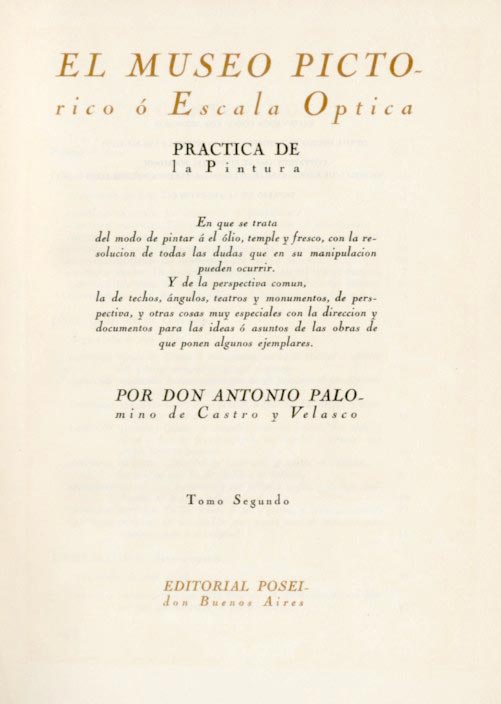 EL MUSEO PICTOrico ó Escala Optica

PRACTICA DE
la Pintura

En que se trata
del modo de pintar á el ólio, temple y fresco, con la resolucion de todas las dudas que en su manipulacion pueden ocurrir.
Y de la perspectiva comun,
la de techos, ángulos, teatros y monumentos, de perspectiva, y otras cosas muy especiales con la direccion y documentos para las ideas ó asuntos de las obras de que ponen algunos ejemplares.

POR DON ANTONIO PALOmino de Castro y Velasco

Tomo Segundo

EDITORIAL POSEIdon Buenos Aires